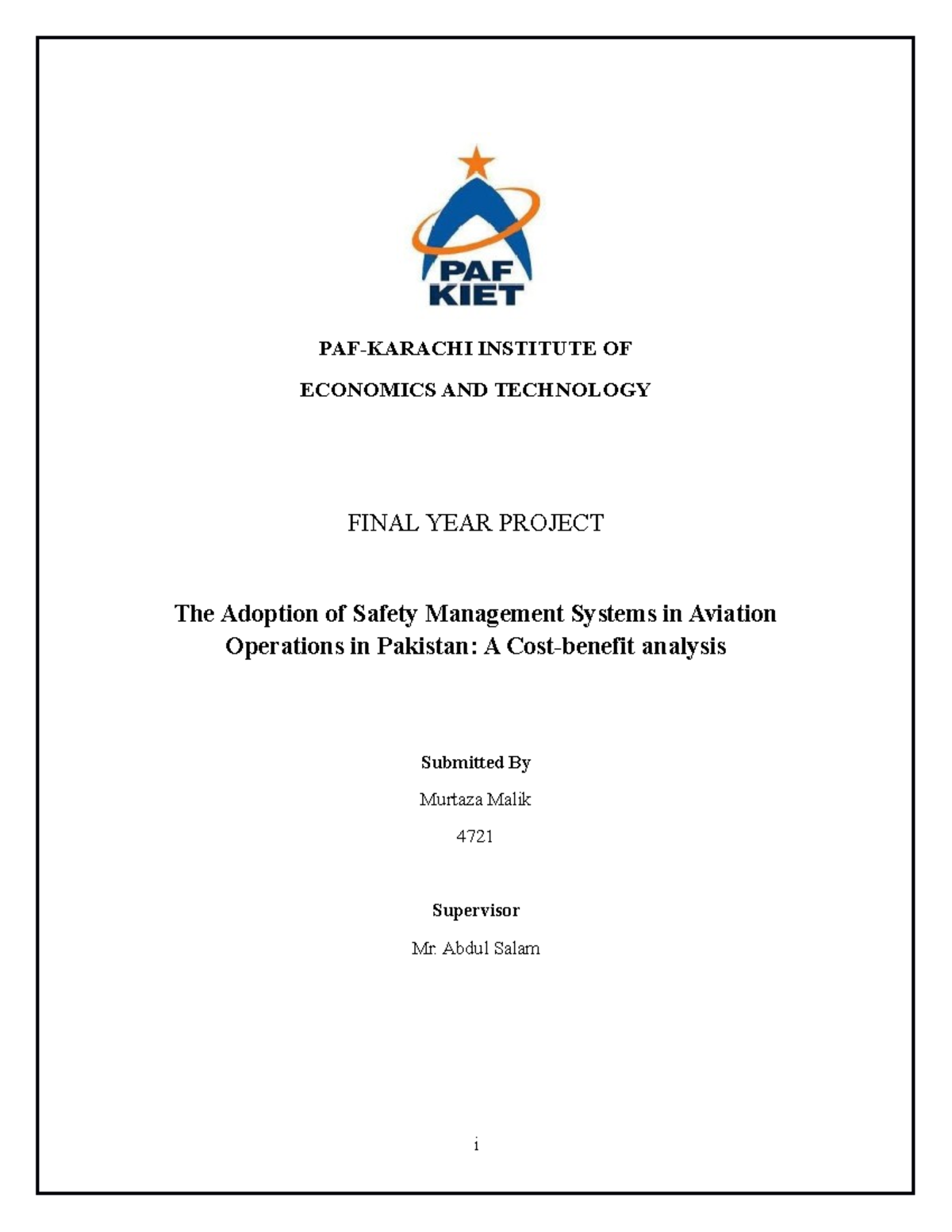 PAF KIET

PAF-KARACHI INSTITUTE OF

ECONOMICS AND TECHNOLOGY

FINAL YEAR PROJECT

The Adoption of Safety Management Systems in Aviation Operations in Pakistan: A Cost-benefit analysis

Submitted By

Murtaza Malik

4721

Supervisor

Mr. Abdul Salam

i